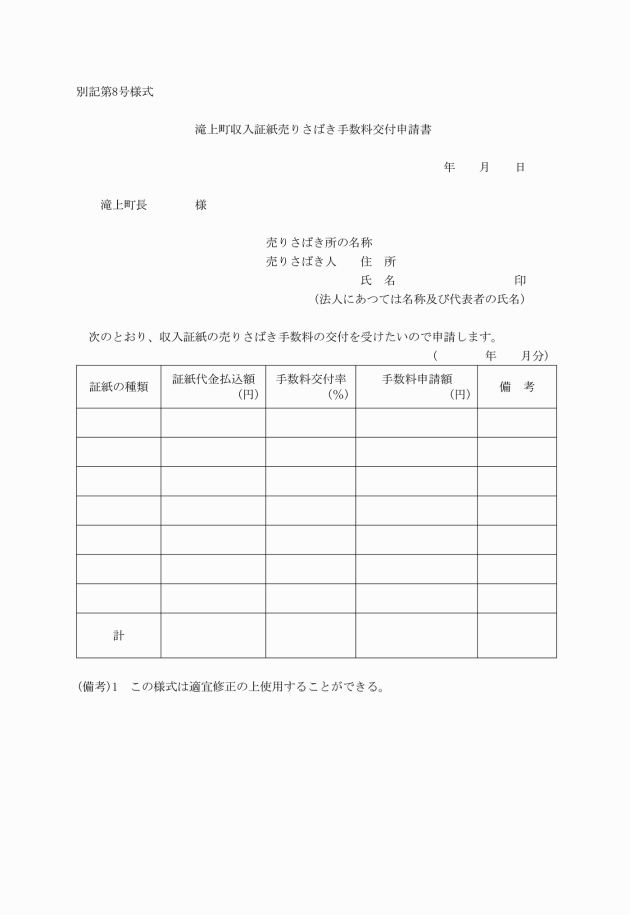 別記第8号様式

滝上町収入証紙売りさばき手数料交付申請書

年　月　日

滝上町長　　　様

売りさばき所の名称
売りさばき人　住　所
氏　名　　　　　　印
(法人にあつては名称及び代表者の氏名)

次のとおり、収入証紙の売りさばき手数料の交付を受けたいので申請します。
(　　年　月分)

| 証紙の種類 | 証紙代金払込額 (円) | 手数料交付率 (%) | 手数料申請額 (円) | 備　考 |
|---|---|---|---|---|
| | | | | |
| | | | | |
| | | | | |
| | | | | |
| | | | | |
| | | | | |
| | | | | |
| 計 | | | | |

(備考)1　この様式は適宜修正の上使用することができる。